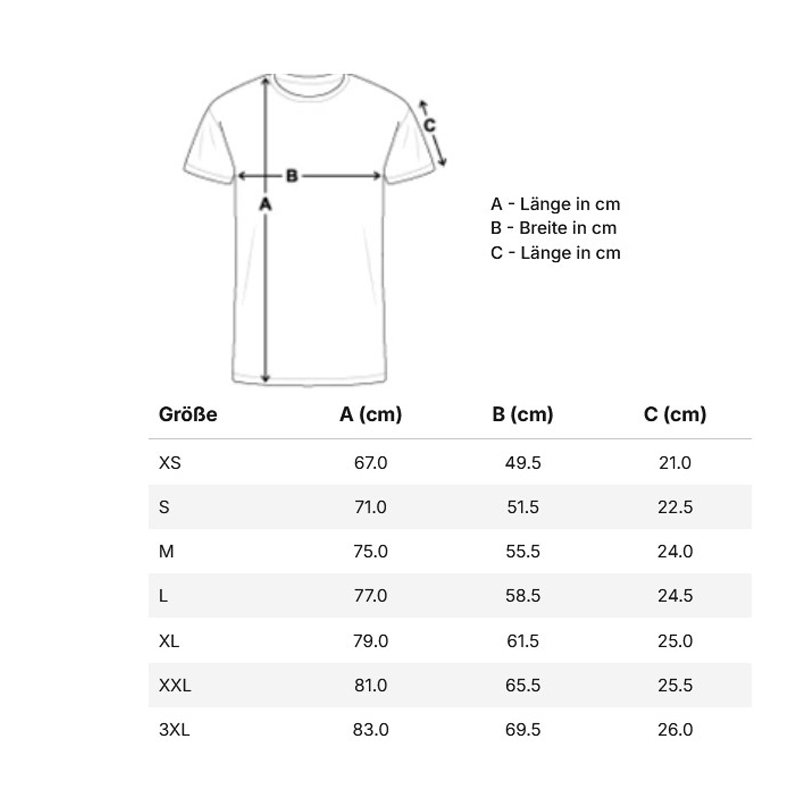 C
B
A

A - Länge in cm
B - Breite in cm
C - Länge in cm

| Größe | A (cm) | B (cm) | C (cm) |
|---|---|---|---|
| XS | 67.0 | 49.5 | 21.0 |
| S | 71.0 | 51.5 | 22.5 |
| M | 75.0 | 55.5 | 24.0 |
| L | 77.0 | 58.5 | 24.5 |
| XL | 79.0 | 61.5 | 25.0 |
| XXL | 81.0 | 65.5 | 25.5 |
| 3XL | 83.0 | 69.5 | 26.0 |